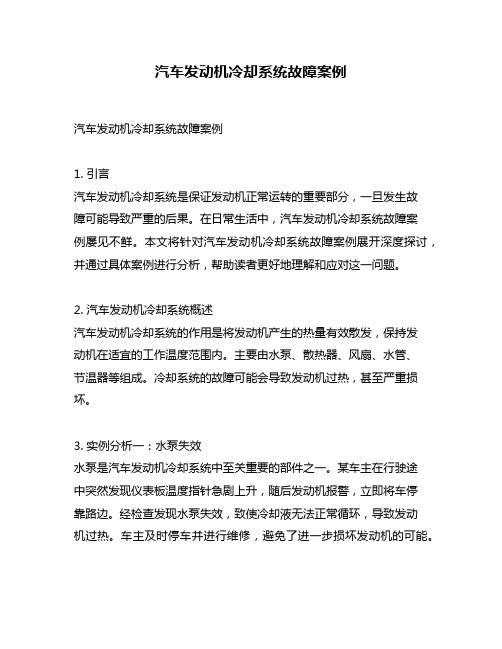 汽车发动机冷却系统故障案例

汽车发动机冷却系统故障案例

1. 引言
汽车发动机冷却系统是保证发动机正常运转的重要部分，一旦发生故障可能导致严重的后果。在日常生活中，汽车发动机冷却系统故障案例屡见不鲜。本文将针对汽车发动机冷却系统故障案例展开深度探讨，并通过具体案例进行分析，帮助读者更好地理解和应对这一问题。

2. 汽车发动机冷却系统概述
汽车发动机冷却系统的作用是将发动机产生的热量有效散发，保持发动机在适宜的工作温度范围内。主要由水泵、散热器、风扇、水管、节温器等组成。冷却系统的故障可能会导致发动机过热，甚至严重损坏。

3. 实例分析一：水泵失效
水泵是汽车发动机冷却系统中至关重要的部件之一。某车主在行驶途中突然发现仪表板温度指针急剧上升，随后发动机报警，立即将车停靠路边。经检查发现水泵失效，致使冷却液无法正常循环，导致发动机过热。车主及时停车并进行维修，避免了进一步损坏发动机的可能。